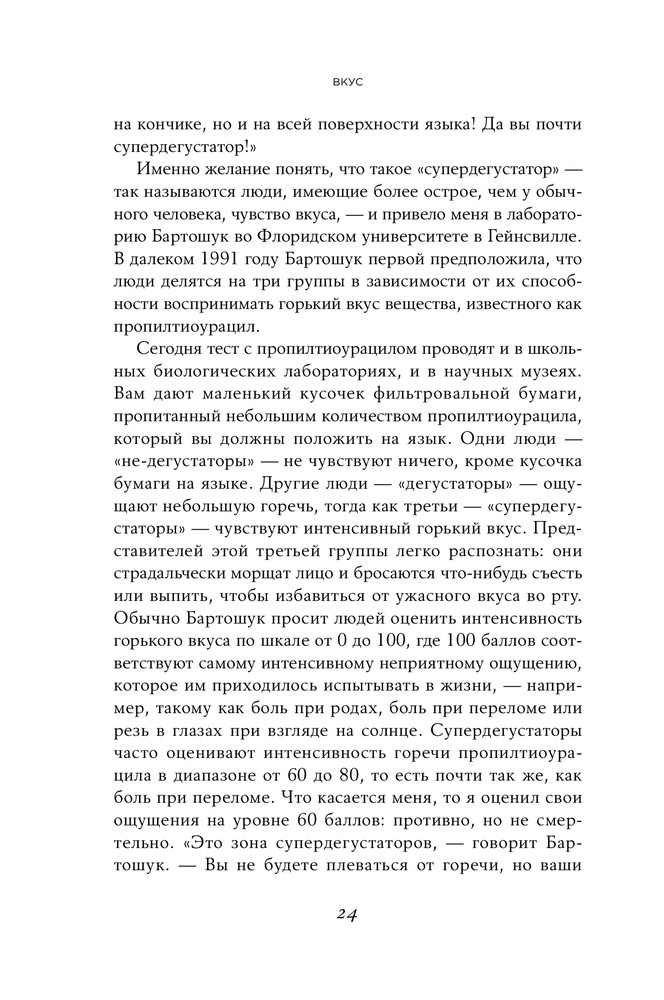 ВКУС

на кончике, но и на всей поверхности языка! Да вы почти супердегустатор!»

Именно желание понять, что такое «супердегустатор» — так называются люди, имеющие более острое, чем у обычного человека, чувство вкуса, — и привело меня в лабораторию Бартошук во Флоридском университете в Гейнсвилле. В далеком 1991 году Бартошук первой предположила, что люди делятся на три группы в зависимости от их способности воспринимать горький вкус вещества, известного как пропилтиоурацил.

Сегодня тест с пропилтиоурацилом проводят и в школьных биологических лабораториях, и в научных музеях. Вам дают маленький кусочек фильтровальной бумаги, пропитанный небольшим количеством пропилтиоурацила, который вы должны положить на язык. Одни люди — «не-дегустаторы» — не чувствуют ничего, кроме кусочка бумаги на языке. Другие люди — «дегустаторы» — ощущают небольшую горечь, тогда как третьи — «супердегустаторы» — чувствуют интенсивный горький вкус. Представителей этой третьей группы легко распознать: они страдальчески морщат лицо и бросаются что-нибудь съесть или выпить, чтобы избавиться от ужасного вкуса во рту. Обычно Бартошук просит людей оценить интенсивность горького вкуса по шкале от 0 до 100, где 100 баллов соответствуют самому интенсивному неприятному ощущению, которое им приходилось испытывать в жизни, — например, такому как боль при родах, боль при переломе или резь в глазах при взгляде на солнце. Супердегустаторы часто оценивают интенсивность горечи пропилтиоурацила в диапазоне от 60 до 80, то есть почти так же, как боль при переломе. Что касается меня, то я оценил свои ощущения на уровне 60 баллов: противно, но не смертельно. «Это зона супердегустаторов, — говорит Бартошук. — Вы не будете плеваться от горечи, но ваши

24